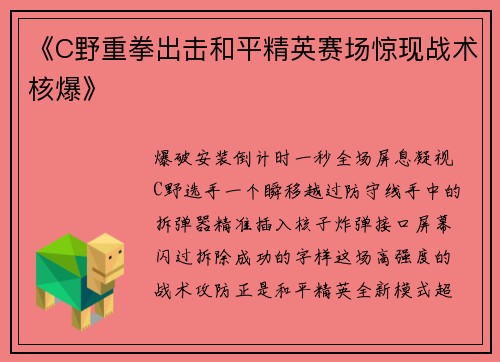 《C野重拳出击和平精英赛场惊现战术核爆》

爆破安装倒计时一秒全场屏息凝视C野选手一个瞬移越过防守线手中的拆弹器精准插入核子炸弹接口屏幕闪过拆除成功的字样这场高强度的战术攻防正是和平精英全新模式超